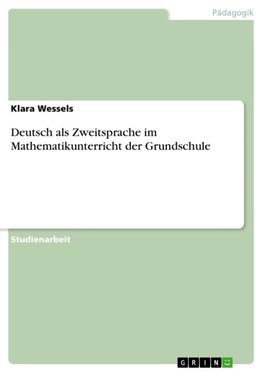 Pädagogik

Klara Wessels

Deutsch als Zweitsprache im Mathematikunterricht der Grundschule

Studienarbeit

GRIN